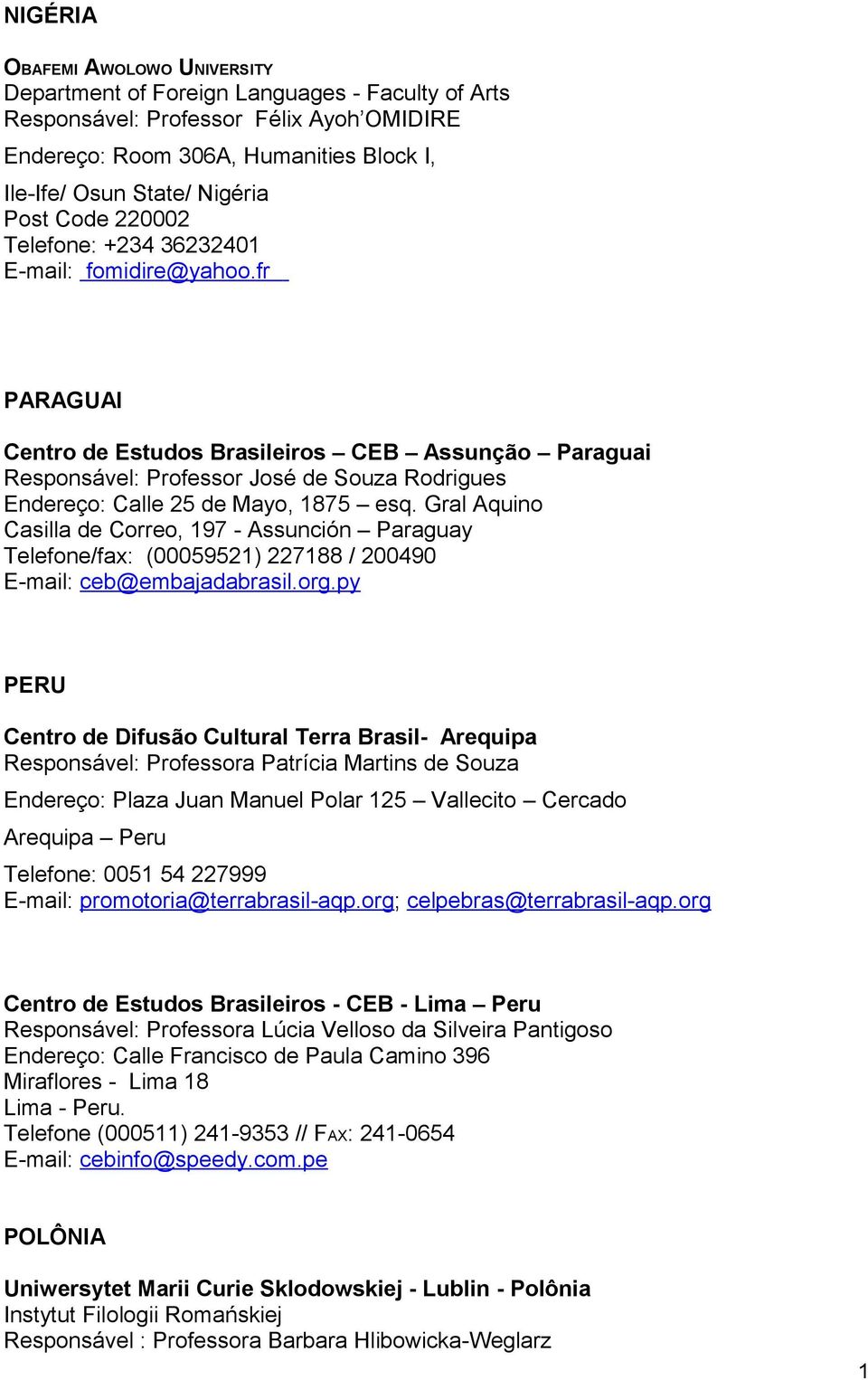 NIGÉRIA

OBAFEMI AWOLOWO UNIVERSITY
Department of Foreign Languages - Faculty of Arts
Responsável: Professor Félix Ayoh'OMIDIRE
Endereço: Room 306A, Humanities Block I,
Ile-Ife/ Osun State/ Nigéria
Post Code 220002
Telefone: +234 36232401
E-mail: fomidire@yahoo.fr

PARAGUAI

Centro de Estudos Brasileiros – CEB – Assunção – Paraguai
Responsável: Professor José de Souza Rodrigues
Endereço: Calle 25 de Mayo, 1875 – esq. Gral Aquino
Casilla de Correo, 197 - Assunción – Paraguay
Telefone/fax: (00059521) 227188 / 200490
E-mail: ceb@embajadabrasil.org.py

PERU

Centro de Difusão Cultural Terra Brasil- Arequipa
Responsável: Professora Patrícia Martins de Souza
Endereço: Plaza Juan Manuel Polar 125 – Vallecito – Cercado
Arequipa – Peru
Telefone: 0051 54 227999
E-mail: promotoria@terrabrasil-aqp.org; celpebras@terrabrasil-aqp.org

Centro de Estudos Brasileiros - CEB - Lima – Peru
Responsável: Professora Lúcia Velloso da Silveira Pantigoso
Endereço: Calle Francisco de Paula Camino 396
Miraflores - Lima 18
Lima - Peru.
Telefone (000511) 241-9353 // FAX: 241-0654
E-mail: cebinfo@speedy.com.pe

POLÔNIA

Uniwersytet Marii Curie Sklodowskiej - Lublin - Polônia
Instytut Filologii Romańskiej
Responsável : Professora Barbara Hlibowicka-Weglarz

1